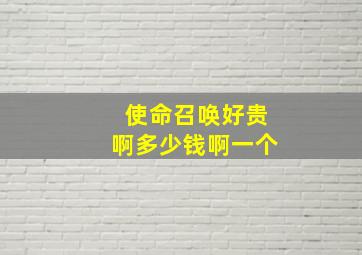 使命召唤好贵
啊多少钱啊一个